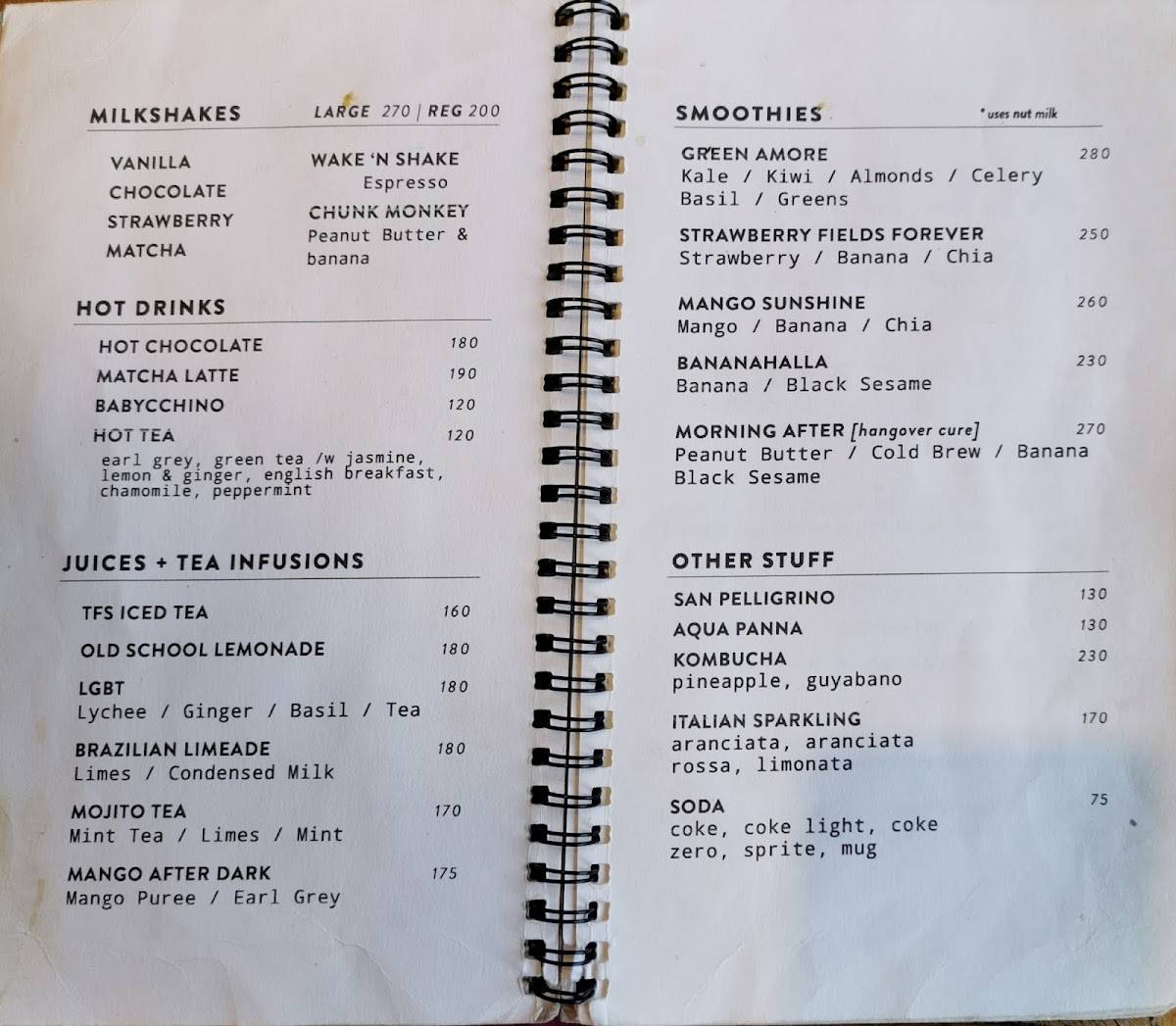 MILKSHAKES LARGE 270 | REG 200

VANILLA
CHOCOLATE
STRAWBERRY
MATCHA

WAKE 'N SHAKE
Espresso
CHUNK MONKEY
Peanut Butter & banana

HOT DRINKS

HOT CHOCOLATE 180
MATCHA LATTE 190
BABYCCHINO 120
HOT TEA 120
earl grey, green tea /w jasmine, lemon & ginger, english breakfast, chamomile, peppermint

JUICES + TEA INFUSIONS

TFS ICED TEA 160
OLD SCHOOL LEMONADE 180
LGBT 180
Lychee / Ginger / Basil / Tea
BRAZILIAN LIMEADE 180
Limes / Condensed Milk
MOJITO TEA 170
Mint Tea / Limes / Mint
MANGO AFTER DARK 175
Mango Puree / Earl Grey

SMOOTHIES *uses nut milk

GREEN AMORE 280
Kale / Kiwi / Almonds / Celery
Basil / Greens
STRAWBERRY FIELDS FOREVER 250
Strawberry / Banana / Chia
MANGO SUNSHINE 260
Mango / Banana / Chia
BANANAHALLA 230
Banana / Black Sesame
MORNING AFTER [hangover cure] 270
Peanut Butter / Cold Brew / Banana
Black Sesame

OTHER STUFF

SAN PELLIGRINO 130
AQUA PANNA 130
KOMBUCHA 230
pineapple, guyabano
ITALIAN SPARKLING 170
aranciata, aranciata rossa, limonata
SODA 75
coke, coke light, coke zero, sprite, mug